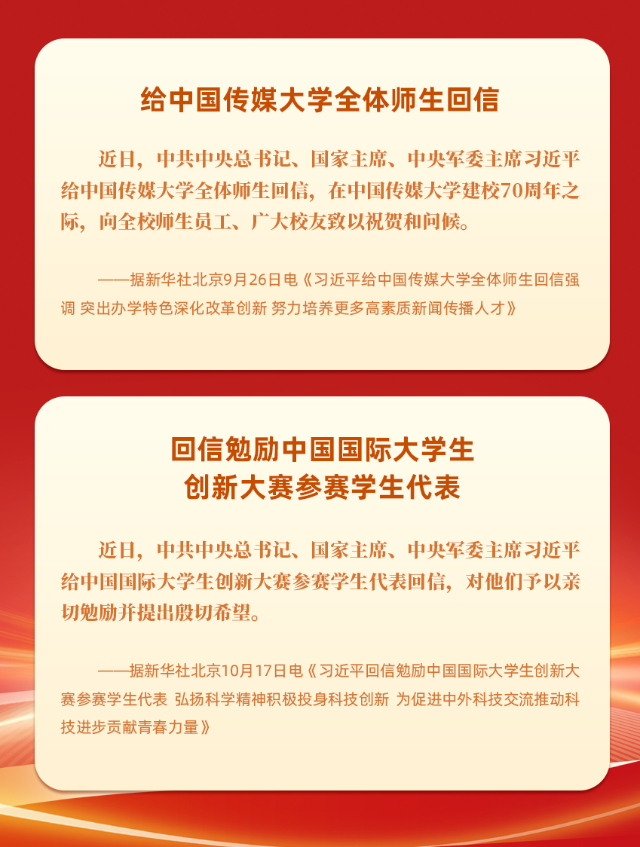 给中国传媒大学全体师生回信

近日，中共中央总书记、国家主席、中央军委主席习近平给中国传媒大学全体师生回信，在中国传媒大学建校70周年之际，向全校师生员工、广大校友致以祝贺和问候。

——据新华社北京9月26日电《习近平给中国传媒大学全体师生回信强调 突出办学特色深化改革创新 努力培养更多高素质新闻传播人才》

回信勉励中国国际大学生
创新大赛参赛学生代表

近日，中共中央总书记、国家主席、中央军委主席习近平给中国国际大学生创新大赛参赛学生代表回信，对他们予以亲切勉励并提出殷切希望。

——据新华社北京10月17日电《习近平回信勉励中国国际大学生创新大赛参赛学生代表 弘扬科学精神积极投身科技创新 为促进中外科技交流推动科技进步贡献青春力量》